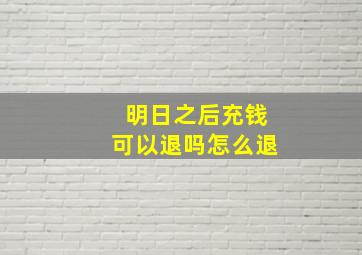 明日之后充钱
可以退吗怎么退